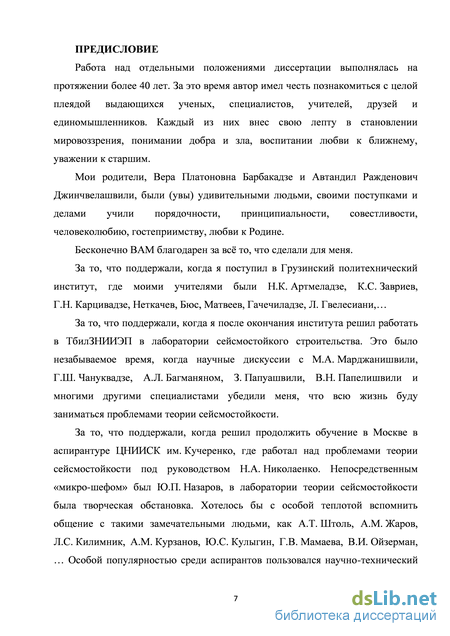 ПРЕДИСЛОВИЕ

Работа над отдельными положениями диссертации выполнялась на протяжении более 40 лет. За это время автор имел честь познакомиться с целой плеядой выдающихся ученых, специалистов, учителей, друзей и единомышленников. Каждый из них внес свою лепту в становлении мировоззрения, понимании добра и зла, воспитании любви к ближнему, уважении к старшим.

Мои родители, Вера Платоновна Барбакадзе и Автандил Ражденович Джинчвелашвили, были (увы) удивительными людьми, своими поступками и делами учили порядочности, принципиальности, совестливости, человеколюбию, гостеприимству, любви к Родине.

Бесконечно ВАМ благодарен за всё то, что сделали для меня.

За то, что поддержали, когда я поступил в Грузинский политехнический институт, где моими учителями были Н.К. Артмеладзе, К.С. Завриев, Г.Н. Карцивадзе, Неткачев, Бюс, Матвеев, Гачечиладзе, Л. Гвелесиани,…

За то, что поддержали, когда я после окончания института решил работать в ТбилЗНИИЭП в лаборатории сейсмостойкого строительства. Это было незабываемое время, когда научные дискуссии с М.А. Марджанишвили, Г.Ш. Чануквадзе, А.Л. Багманяном, З. Папуашвили, В.Н. Папелишвили и многими другими специалистами убедили меня, что всю жизнь буду заниматься проблемами теории сейсмостойкости.

За то, что поддержали, когда решил продолжить обучение в Москве в аспирантуре ЦНИИСК им. Кучеренко, где работал над проблемами теории сейсмостойкости под руководством Н.А. Николаенко. Непосредственным «микро-шефом» был Ю.П. Назаров, в лаборатории теории сейсмостойкости была творческая обстановка. Хотелось бы с особой теплотой вспомнить общение с такими замечательными людьми, как А.Т. Штоль, А.М. Жаров, Л.С. Килимник, А.М. Курзанов, Ю.С. Кулыгин, Г.В. Мамаева, В.И. Ойзерман, … Особой популярностью среди аспирантов пользовался научно-технический

7

dsLib.net
библиотека диссертаций